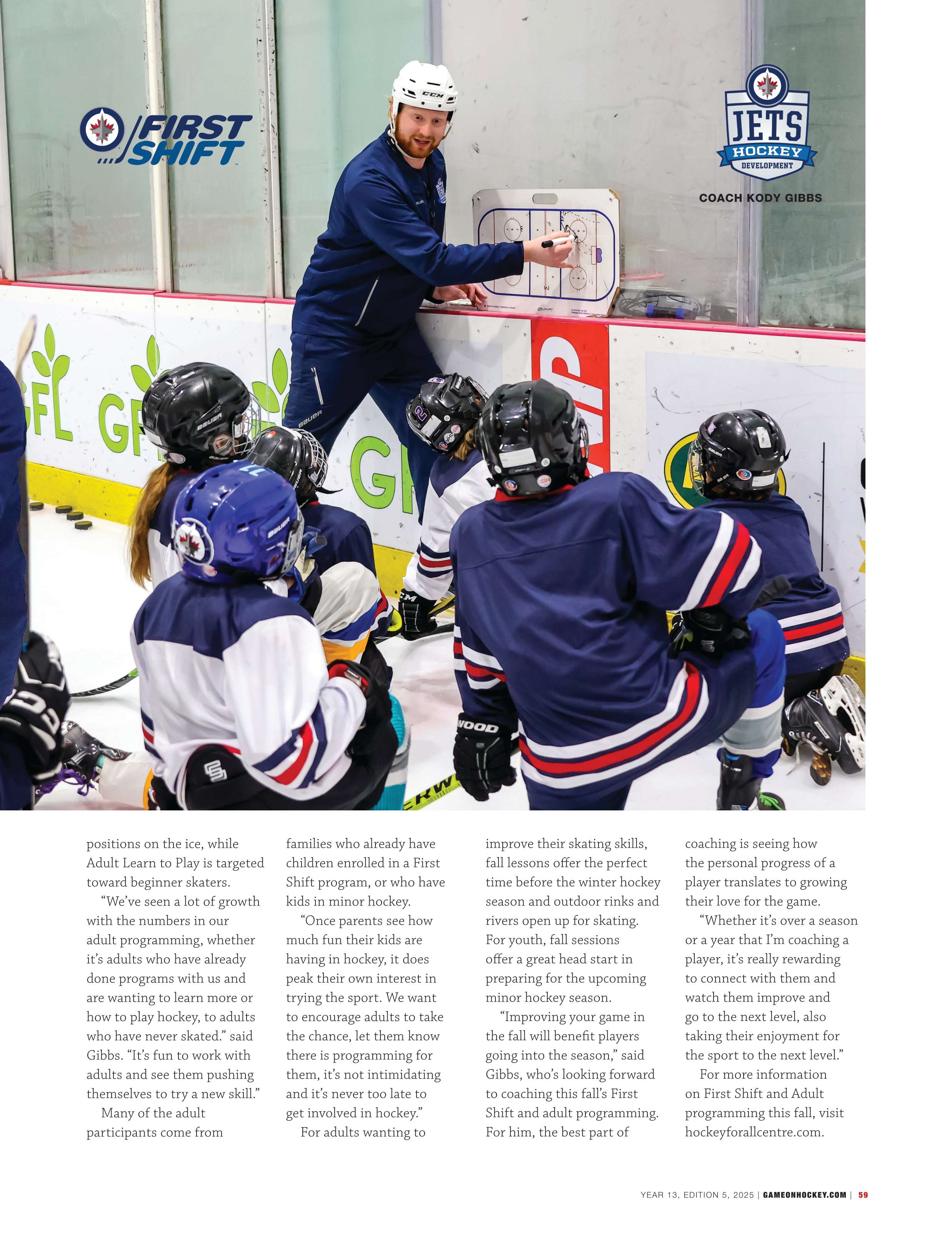 FIRST SHIFT

JETS HOCKEY DEVELOPMENT

COACH KODY GIBBS

positions on the ice, while Adult Learn to Play is targeted toward beginner skaters.

"We've seen a lot of growth with the numbers in our adult programming, whether it's adults who have already done programs with us and are wanting to learn more or how to play hockey, to adults who have never skated." said Gibbs. "It's fun to work with adults and see them pushing themselves to try a new skill."

Many of the adult participants come from families who already have children enrolled in a First Shift program, or who have kids in minor hockey.

"Once parents see how much fun their kids are having in hockey, it does peak their own interest in trying the sport. We want to encourage adults to take the chance, let them know there is programming for them, it's not intimidating and it's never too late to get involved in hockey."

For adults wanting to improve their skating skills, fall lessons offer the perfect time before the winter hockey season and outdoor rinks and rivers open up for skating. For youth, fall sessions offer a great head start in preparing for the upcoming minor hockey season.

"Improving your game in the fall will benefit players going into the season," said Gibbs, who's looking forward to coaching this fall's First Shift and adult programming. For him, the best part of coaching is seeing how the personal progress of a player translates to growing their love for the game.

"Whether it's over a season or a year that I'm coaching a player, it's really rewarding to connect with them and watch them improve and go to the next level, also taking their enjoyment for the sport to the next level."

For more information on First Shift and Adult programming this fall, visit hockeyforallcentre.com.

YEAR 13, EDITION 5, 2025 | GAMEONHOCKEY.COM | 59